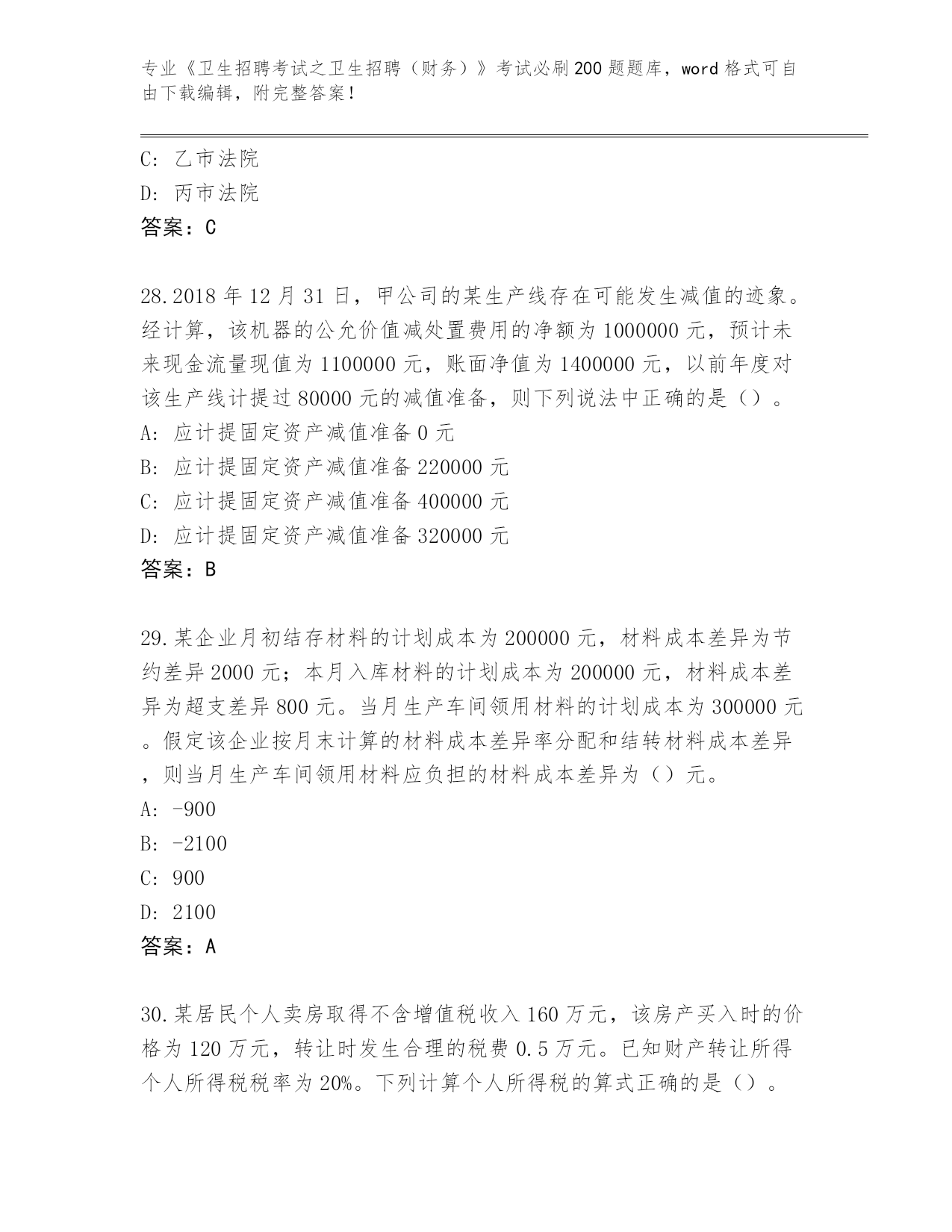 专业《卫生招聘考试之卫生招聘（财务）》考试必刷200题题库，word格式可自由下载编辑，附完整答案！

C: 乙市法院
D: 丙市法院
答案：C

28.2018年12月31日，甲公司的某生产线存在可能发生减值的迹象。经计算，该机器的公允价值减处置费用的净额为1000000元，预计未来现金流量现值为1100000元，账面净值为1400000元，以前年度对该生产线计提过80000元的减值准备，则下列说法中正确的是（）。
A: 应计提固定资产减值准备0元
B: 应计提固定资产减值准备220000元
C: 应计提固定资产减值准备400000元
D: 应计提固定资产减值准备320000元
答案：B

29.某企业月初结存材料的计划成本为200000元，材料成本差异为节约差异2000元；本月入库材料的计划成本为200000元，材料成本差异为超支差异800元。当月生产车间领用材料的计划成本为300000元。假定该企业按月末计算的材料成本差异率分配和结转材料成本差异，则当月生产车间领用材料应负担的材料成本差异为（）元。
A: -900
B: -2100
C: 900
D: 2100
答案：A

30.某居民个人卖房取得不含增值税收入160万元，该房产买入时的价格为120万元，转让时发生合理的税费0.5万元。已知财产转让所得个人所得税税率为20%。下列计算个人所得税的算式正确的是（）。